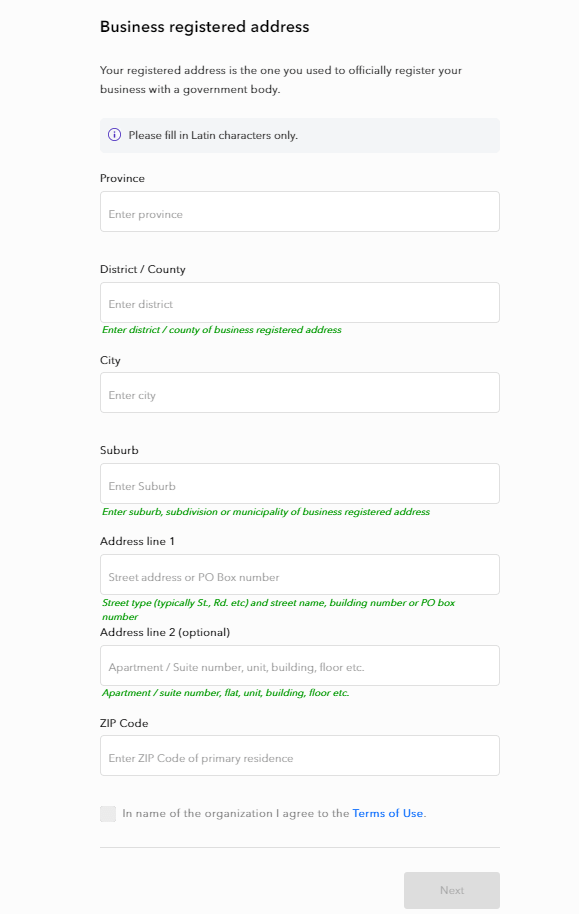 Business registered address

Your registered address is the one you used to officially register your business with a government body.

Please fill in Latin characters only.

Province

Enter province

District / County

Enter district

Enter district / county of business registered address

City

Enter city

Suburb

Enter Suburb

Enter suburb, subdivision or municipality of business registered address

Address line 1

Street address or PO Box number

Street type (typically St., Rd. etc) and street name, building number or PO box number

Address line 2 (optional)

Apartment / Suite number, unit, building, floor etc.

Apartment / suite number, flat, unit, building, floor etc.

ZIP Code

Enter ZIP Code of primary residence

In name of the organization I agree to the Terms of Use.

Next